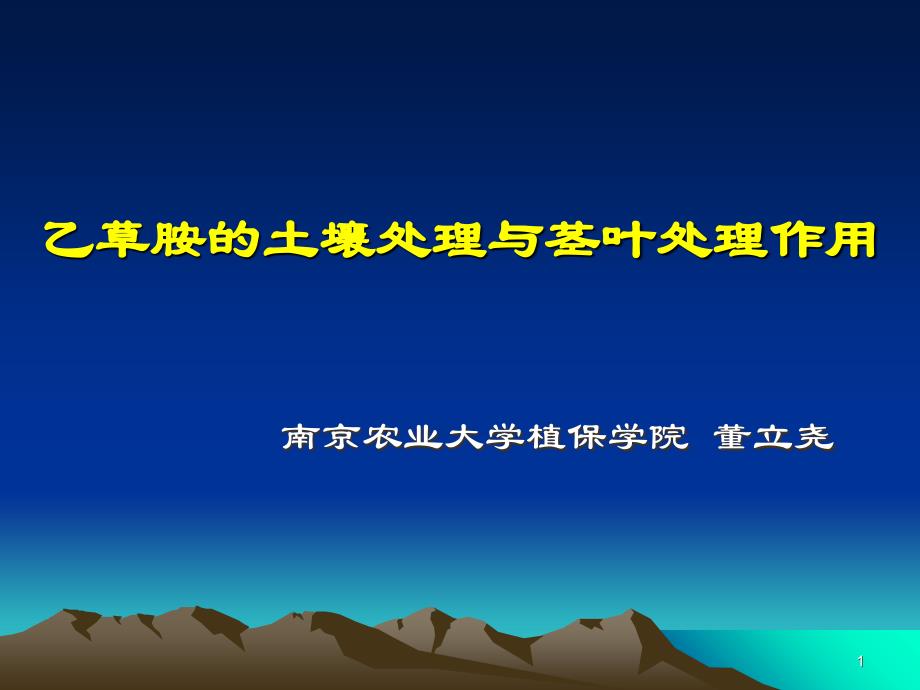 乙草胺的土壤处理与茎叶处理作用

南京农业大学植保学院 董立尧

1